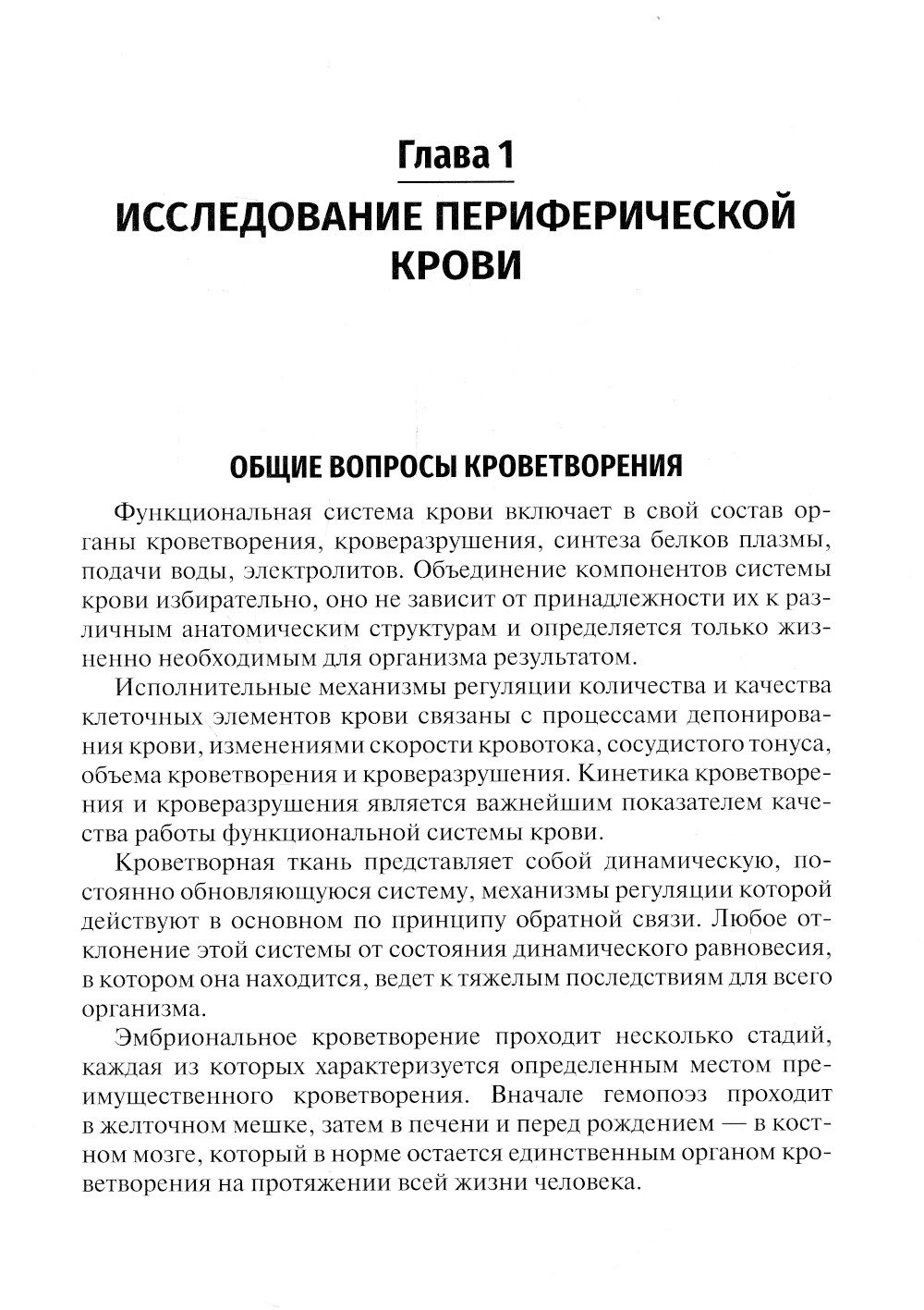 Глава 1

ИССЛЕДОВАНИЕ ПЕРИФЕРИЧЕСКОЙ КРОВИ

ОБЩИЕ ВОПРОСЫ КРОВЕТВОРЕНИЯ

Функциональная система крови включает в свой состав органы кроветворения, кроверазрушения, синтеза белков плазмы, подачи воды, электролитов. Объединение компонентов системы крови избирательно, оно не зависит от принадлежности их к различным анатомическим структурам и определяется только жизненно необходимым для организма результатом.

Исполнительные механизмы регуляции количества и качества клеточных элементов крови связаны с процессами депонирования крови, изменениями скорости кровотока, сосудистого тонуса, объема кроветворения и кроверазрушения. Кинетика кроветворения и кроверазрушения является важнейшим показателем качества работы функциональной системы крови.

Кроветворная ткань представляет собой динамическую, постоянно обновляющуюся систему, механизмы регуляции которой действуют в основном по принципу обратной связи. Любое отклонение этой системы от состояния динамического равновесия, в котором она находится, ведет к тяжелым последствиям для всего организма.

Эмбриональное кроветворение проходит несколько стадий, каждая из которых характеризуется определенным местом преимущественного кроветворения. Вначале гемопоэз проходит в желточном мешке, затем в печени и перед рождением — в костном мозге, который в норме остается единственным органом кроветворения на протяжении всей жизни человека.